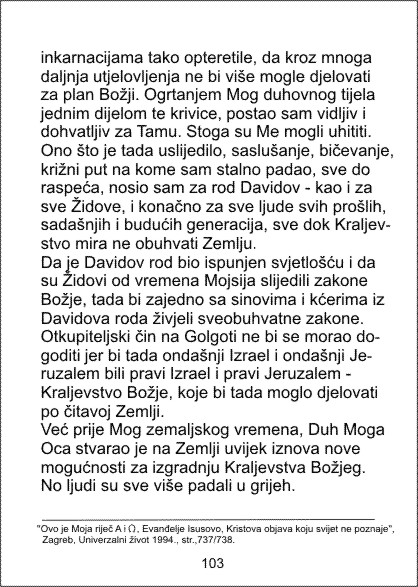 inkarnacijama tako opteretile, da kroz mnoga daljnja utjelovljenja ne bi više mogle djelovati za plan Božji. Ogrtanjem Mog duhovnog tijela jednim dijelom te krivice, postao sam vidljiv i dohvatljiv za Tamu. Stoga su Me mogli uhititi. Ono što je tada uslijedilo, saslušanje, bičevanje, križni put na kome sam stalno padao, sve do raspeća, nosio sam za rod Davidov - kao i za sve Židove, i konačno za sve ljude svih prošlih, sadašnjih i budućih generacija, sve dok Kraljevstvo mira ne obuhvati Zemlju.
Da je Davidov rod bio ispunjen svjetlošću i da su Židovi od vremena Mojsija slijedili zakone Božje, tada bi zajedno sa sinovima i kćerima iz Davidova roda živjeli sveobuhvatne zakone. Otkupiteljski čin na Golgoti ne bi se morao dogoditi jer bi tada ondašnji Izrael i ondašnji Jeruzalem bili pravi Izrael i pravi Jeruzalem - Kraljevstvo Božje, koje bi tada moglo djelovati po čitavoj Zemlji.
Već prije Mog zemaljskog vremena, Duh Moga Oca stvarao je na Zemlji uvijek iznova nove mogućnosti za izgradnju Kraljevstva Božjeg. No ljudi su sve više padali u grijeh.

"Ovo je Moja riječ A i Ω, Evanđelje Isusovo, Kristova objava koju svijet ne poznaje", Zagreb, Univerzalni život 1994., str.,737/738.

103